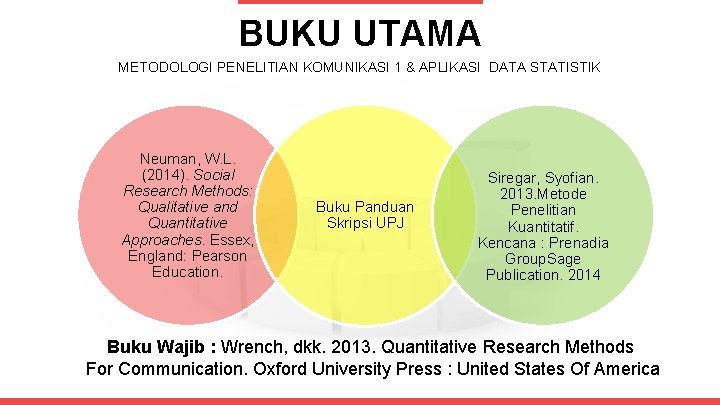 BUKU UTAMA

METODOLOGI PENELITIAN KOMUNIKASI 1 & APLIKASI DATA STATISTIK

Neuman, W.L. (2014). Social Research Methods: Qualitative and Quantitative Approaches. Essex, England: Pearson Education.

Buku Panduan Skripsi UPJ

Siregar, Syofian. 2013.Metode Penelitian Kuantitatif. Kencana : Prenadia GroupSage Publication. 2014

Buku Wajib : Wrench, dkk. 2013. Quantitative Research Methods For Communication. Oxford University Press : United States Of America